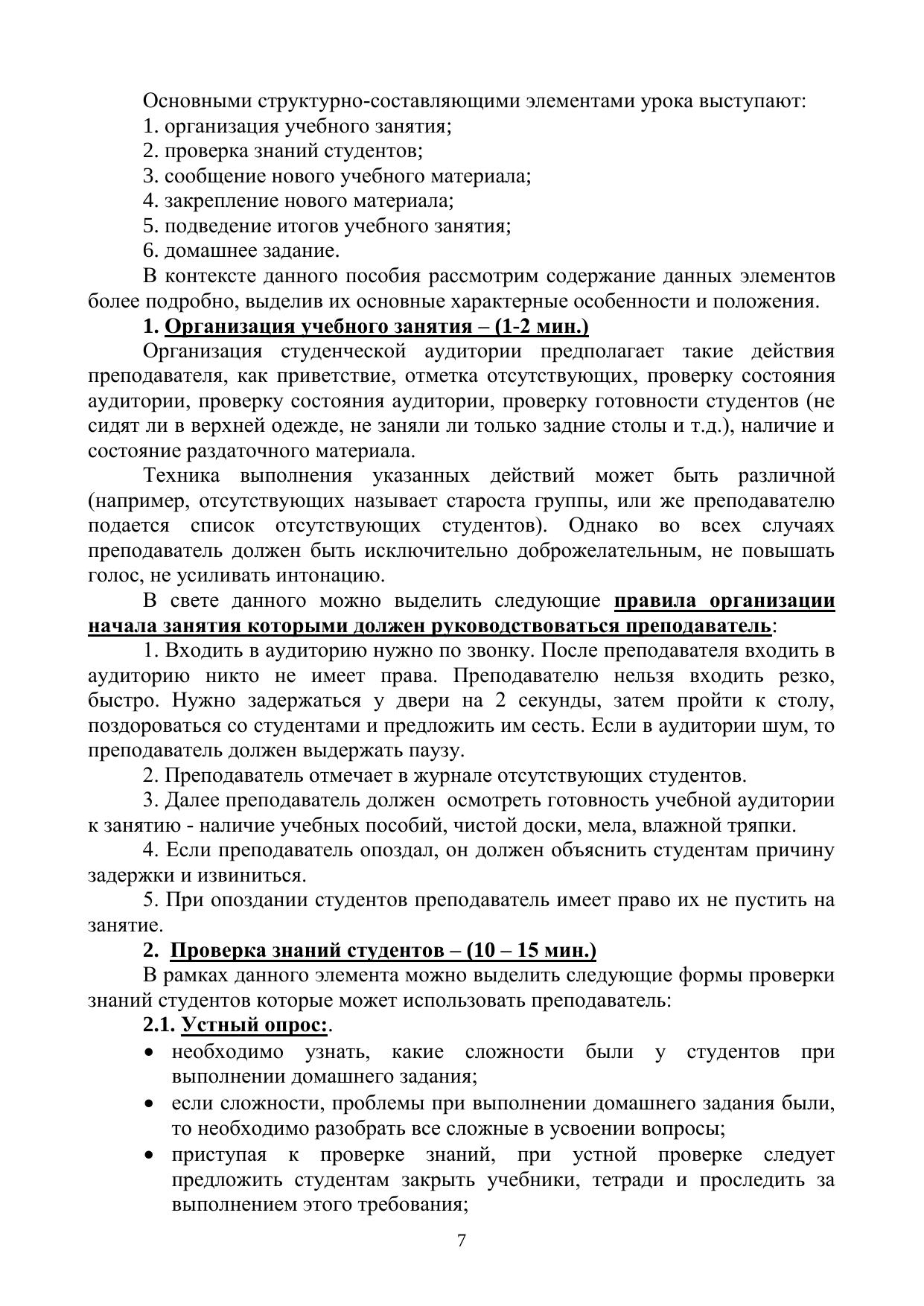 Основными структурно-составляющими элементами урока выступают:
1. организация учебного занятия;
2. проверка знаний студентов;
3. сообщение нового учебного материала;
4. закрепление нового материала;
5. подведение итогов учебного занятия;
6. домашнее задание.

В контексте данного пособия рассмотрим содержание данных элементов более подробно, выделив их основные характерные особенности и положения.

1. Организация учебного занятия – (1-2 мин.)

Организация студенческой аудитории предполагает такие действия преподавателя, как приветствие, отметка отсутствующих, проверку состояния аудитории, проверку состояния аудитории, проверку готовности студентов (не сидят ли в верхней одежде, не заняли ли только задние столы и т.д.), наличие и состояние раздаточного материала.

Техника выполнения указанных действий может быть различной (например, отсутствующих называет староста группы, или же преподавателю подается список отсутствующих студентов). Однако во всех случаях преподаватель должен быть исключительно доброжелательным, не повышать голос, не усиливать интонацию.

В свете данного можно выделить следующие правила организации начала занятия которыми должен руководствоваться преподаватель:

1. Входить в аудиторию нужно по звонку. После преподавателя входить в аудиторию никто не имеет права. Преподавателю нельзя входить резко, быстро. Нужно задержаться у двери на 2 секунды, затем пройти к столу, поздороваться со студентами и предложить им сесть. Если в аудитории шум, то преподаватель должен выдержать паузу.

2. Преподаватель отмечает в журнале отсутствующих студентов.

3. Далее преподаватель должен осмотреть готовность учебной аудитории к занятию - наличие учебных пособий, чистой доски, мела, влажной тряпки.

4. Если преподаватель опоздал, он должен объяснить студентам причину задержки и извиниться.

5. При опоздании студентов преподаватель имеет право их не пустить на занятие.

2. Проверка знаний студентов – (10 – 15 мин.)

В рамках данного элемента можно выделить следующие формы проверки знаний студентов которые может использовать преподаватель:

2.1. Устный опрос:.

• необходимо узнать, какие сложности были у студентов при выполнении домашнего задания;
• если сложности, проблемы при выполнении домашнего задания были, то необходимо разобрать все сложные в усвоении вопросы;
• приступая к проверке знаний, при устной проверке следует предложить студентам закрыть учебники, тетради и проследить за выполнением этого требования;

7